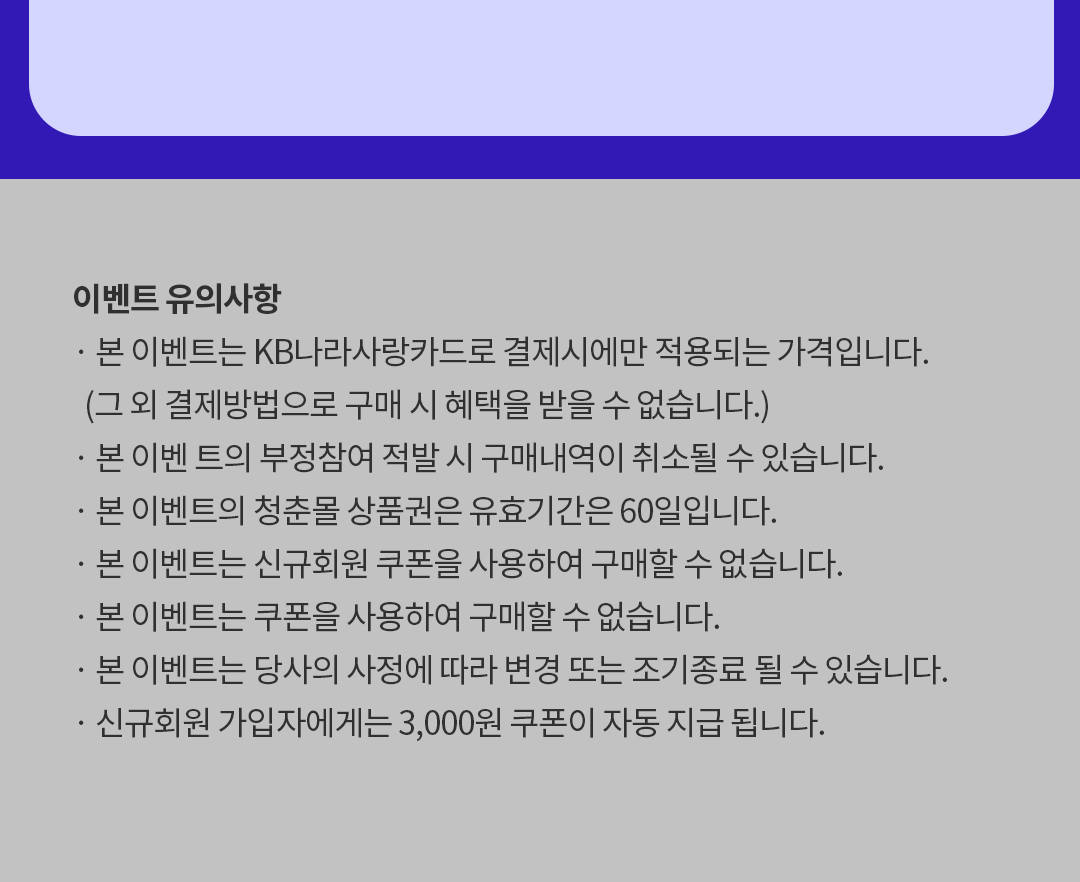 이벤트 유의사항

· 본 이벤트는 KB나라사랑카드로 결제시에만 적용되는 가격입니다.
(그 외 결제방법으로 구매 시 혜택을 받을 수 없습니다.)
· 본 이벤 트의 부정참여 적발 시 구매내역이 취소될 수 있습니다.
· 본 이벤트의 청춘몰 상품권은 유효기간은 60일입니다.
· 본 이벤트는 신규회원 쿠폰을 사용하여 구매할 수 없습니다.
· 본 이벤트는 쿠폰을 사용하여 구매할 수 없습니다.
· 본 이벤트는 당사의 사정에 따라 변경 또는 조기종료 될 수 있습니다.
· 신규회원 가입자에게는 3,000원 쿠폰이 자동 지급 됩니다.